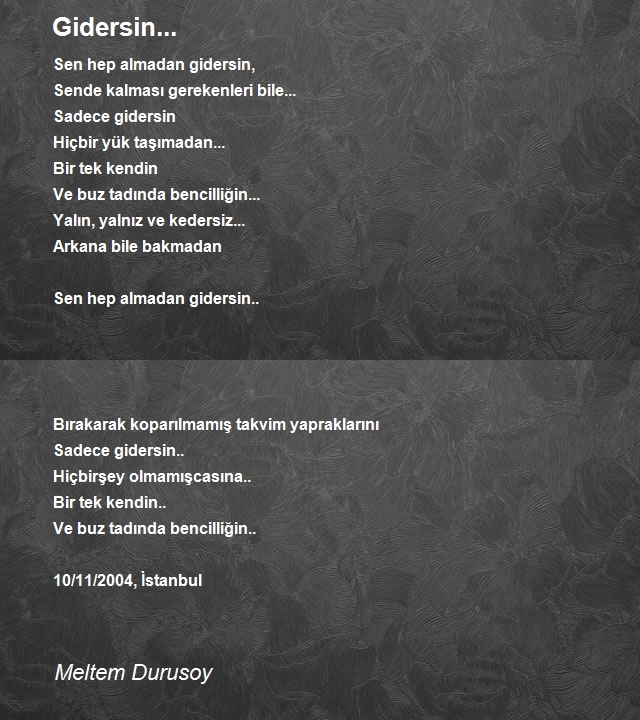 Gidersin...

Sen hep almadan gidersin,
Sende kalması gerekenleri bile...
Sadece gidersin
Hiçbir yük taşımadan...
Bir tek kendin
Ve buz tadında bencilliğin...
Yalın, yalnız ve kedersiz...
Arkana bile bakmadan

Sen hep almadan gidersin..

Bırakarak koparılmamış takvim yapraklarını
Sadece gidersin..
Hiçbirşey olmamışcasına..
Bir tek kendin..
Ve buz tadında bencilliğin..

10/11/2004, İstanbul

Meltem Durusoy